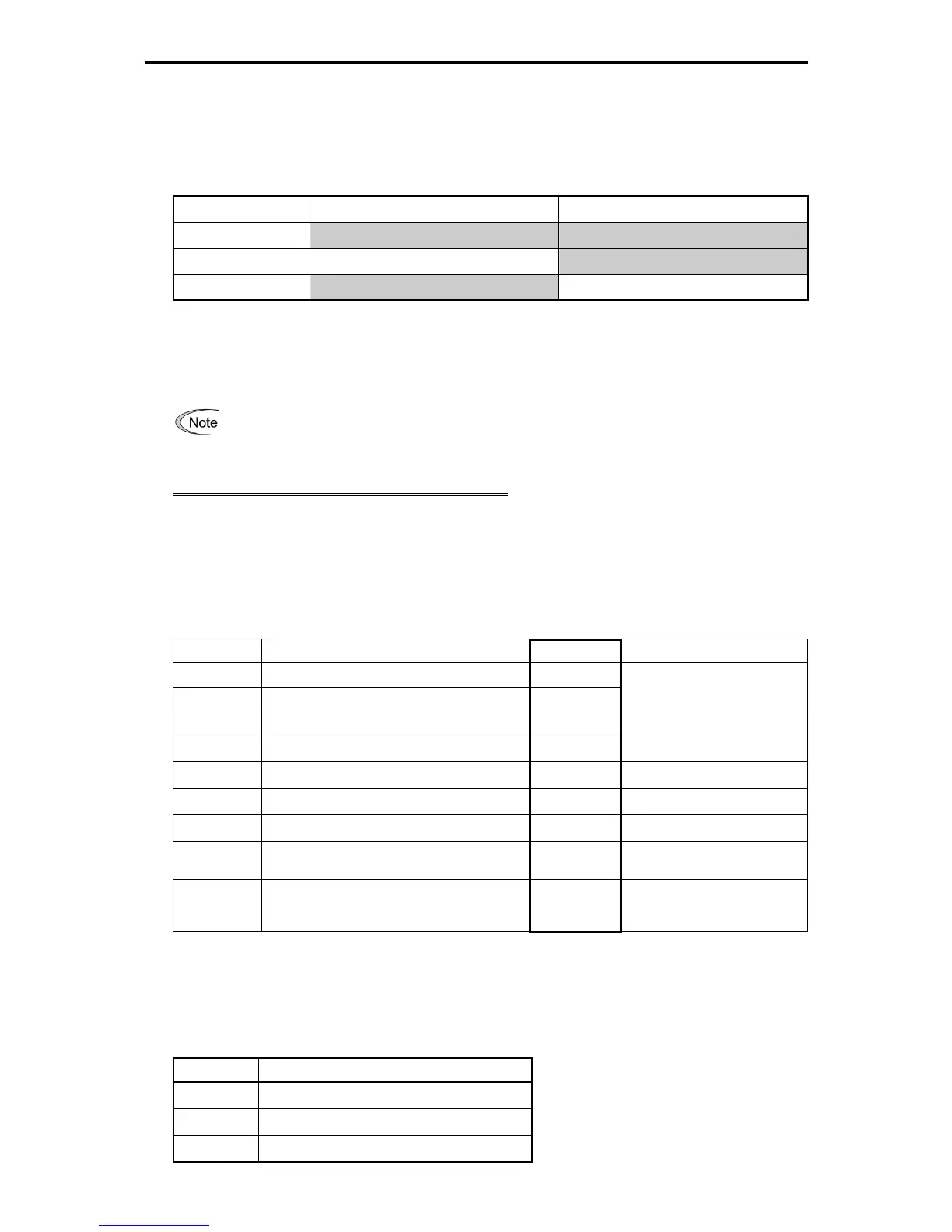 Note